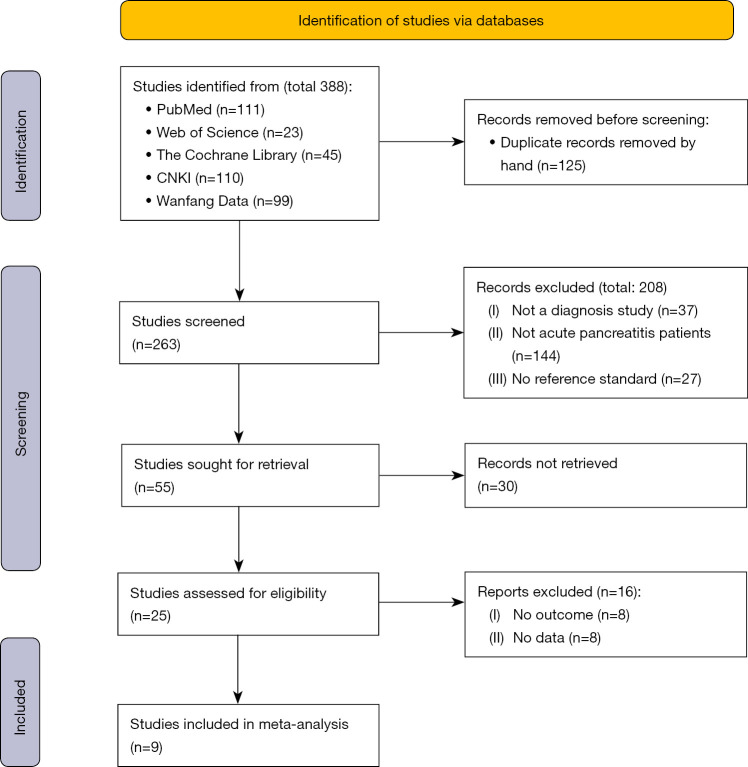 Identification of studies via databases

Identification

Studies identified from (total 388):
• PubMed (n=111)
• Web of Science (n=23)
• The Cochrane Library (n=45)
• CNKI (n=110)
• Wanfang Data (n=99)

Records removed before screening:
• Duplicate records removed by hand (n=125)

Screening

Studies screened (n=263)

Records excluded (total: 208)
(I) Not a diagnosis study (n=37)
(II) Not acute pancreatitis patients (n=144)
(III) No reference standard (n=27)

Studies sought for retrieval (n=55)

Records not retrieved (n=30)

Studies assessed for eligibility (n=25)

Reports excluded (n=16):
(I) No outcome (n=8)
(II) No data (n=8)

Included

Studies included in meta-analysis (n=9)